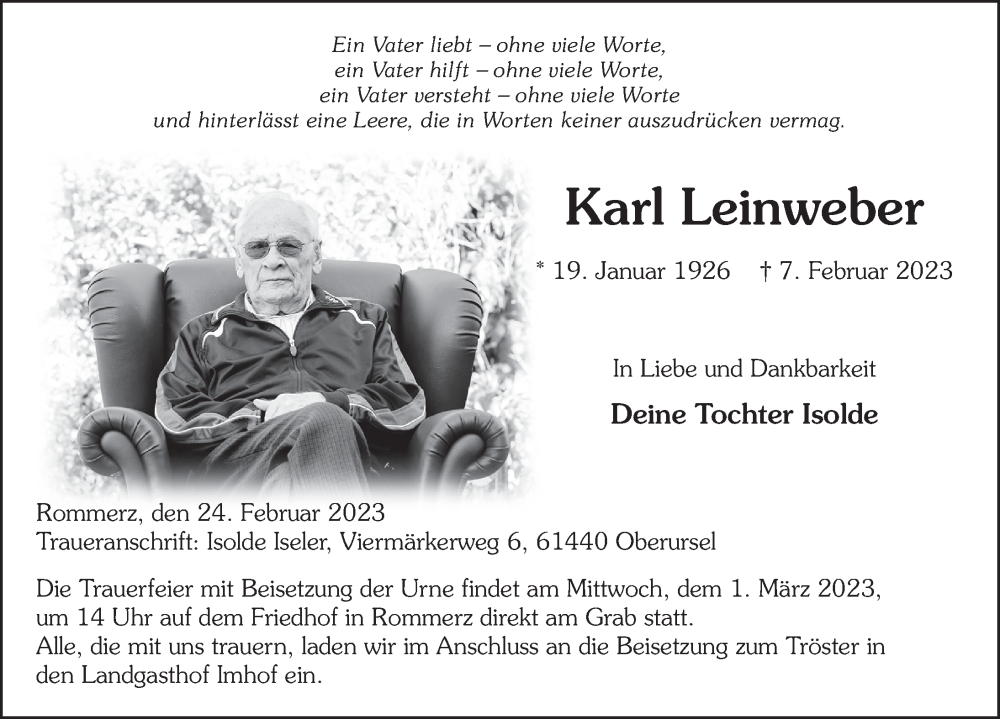 Ein Vater liebt – ohne viele Worte,
ein Vater hilft – ohne viele Worte,
ein Vater versteht – ohne viele Worte
und hinterlässt eine Leere, die in Worten keiner auszudrücken vermag.

Karl Leinweber

* 19. Januar 1926 † 7. Februar 2023

In Liebe und Dankbarkeit

Deine Tochter Isolde

Rommerz, den 24. Februar 2023
Traueranschrift: Isolde Iseler, Viermärkerweg 6, 61440 Oberursel

Die Trauerfeier mit Beisetzung der Urne findet am Mittwoch, dem 1. März 2023, um 14 Uhr auf dem Friedhof in Rommerz direkt am Grab statt.
Alle, die mit uns trauern, laden wir im Anschluss an die Beisetzung zum Tröster in den Landgasthof Imhof ein.